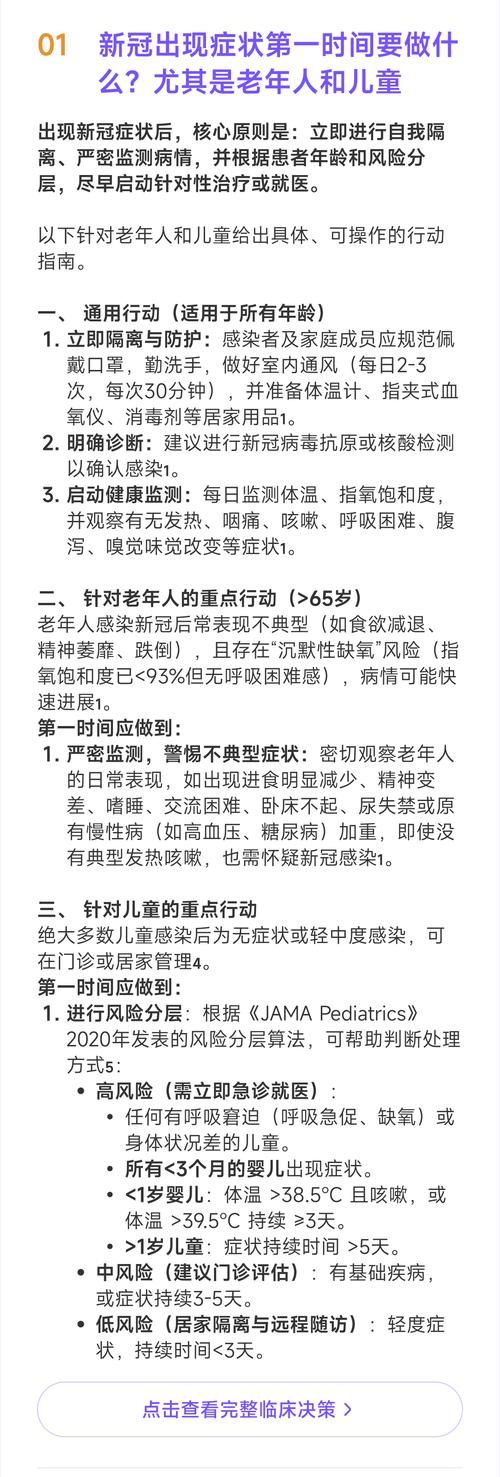 01 新冠出现症状第一时间要做什么？尤其是老年人和儿童

出现新冠症状后，核心原则是：立即进行自我隔离、严密监测病情，并根据患者年龄和风险分层，尽早启动针对性治疗或就医。

以下针对老年人和儿童给出具体、可操作的行动指南。

一、 通用行动（适用于所有年龄）
1. 立即隔离与防护：感染者及家庭成员应规范佩戴口罩，勤洗手，做好室内通风（每日2-3次，每次30分钟），并准备体温计、指夹式血氧仪、消毒剂等居家用品1。
2. 明确诊断：建议进行新冠病毒抗原或核酸检测以确认感染1。
3. 启动健康监测：每日监测体温、指氧饱和度，并观察有无发热、咽痛、咳嗽、呼吸困难、腹泻、嗅觉味觉改变等症状1。

二、 针对老年人的重点行动（>65岁）
老年人感染新冠后常表现不典型（如食欲减退、精神萎靡、跌倒），且存在“沉默性缺氧”风险（指氧饱和度已<93%但无呼吸困难感），病情可能快速进展1。
第一时间应做到：
1. 严密监测，警惕不典型症状：密切观察老年人的日常表现，如出现进食明显减少、精神变差、嗜睡、交流困难、卧床不起、尿失禁或原有慢性病（如高血压、糖尿病）加重，即使没有典型发热咳嗽，也需怀疑新冠感染1。

三、 针对儿童的重点行动
绝大多数儿童感染后为无症状或轻中度感染，可在门诊或居家管理4。
第一时间应做到：
1. 进行风险分层：根据《JAMA Pediatrics》2020年发表的风险分层算法，可帮助判断处理方式5：
• 高风险（需立即急诊就医）：
• 任何有呼吸窘迫（呼吸急促、缺氧）或身体状况差的儿童。
• 所有<3个月的婴儿出现症状。
• <1岁婴儿：体温 >38.5°C 且咳嗽，或体温 >39.5°C 持续 ≥3天。
• >1岁儿童：症状持续时间 >5天。
• 中风险（建议门诊评估）：有基础疾病，或症状持续3-5天。
• 低风险（居家隔离与远程随访）：轻度症状，持续时间<3天。

点击查看完整临床决策 >